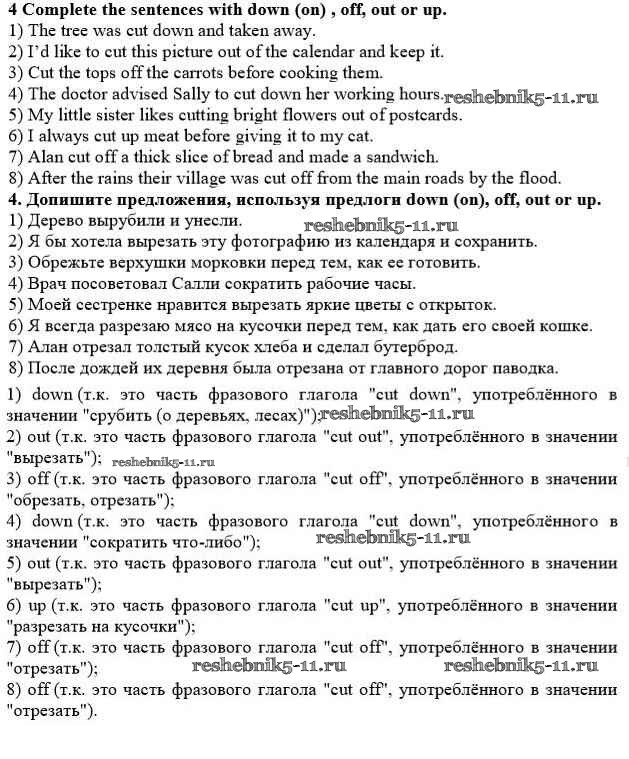 **4 Complete the sentences with down (on) , off, out or up.**
1) The tree was cut down and taken away.
2) I'd like to cut this picture out of the calendar and keep it.
3) Cut the tops off the carrots before cooking them.
4) The doctor advised Sally to cut down her working hours. reshebnik5-11.ru
5) My little sister likes cutting bright flowers out of postcards.
6) I always cut up meat before giving it to my cat.
7) Alan cut off a thick slice of bread and made a sandwich.
8) After the rains their village was cut off from the main roads by the flood.

**4. Допишите предложения, используя предлоги down (on), off, out or up.**
1) Дерево вырубили и унесли. reshebnik5-11.ru
2) Я бы хотела вырезать эту фотографию из календаря и сохранить.
3) Обрежьте верхушки морковки перед тем, как ее готовить.
4) Врач посоветовал Салли сократить рабочие часы.
5) Моей сестренке нравится вырезать яркие цветы с открыток.
6) Я всегда разрезаю мясо на кусочки перед тем, как дать его своей кошке.
7) Алан отрезал толстый кусок хлеба и сделал бутерброд.
8) После дождей их деревня была отрезана от главного дорог паводка.

1) down (т.к. это часть фразового глагола "cut down", употреблённого в значении "срубить (о деревьях, лесах)"); reshebnik5-11.ru
2) out (т.к. это часть фразового глагола "cut out", употреблённого в значении "вырезать"); reshebnik5-11.ru
3) off (т.к. это часть фразового глагола "cut off", употреблённого в значении "обрезать, отрезать");
4) down (т.к. это часть фразового глагола "cut down", употреблённого в значении "сократить что-либо"); reshebnik5-11.ru
5) out (т.к. это часть фразового глагола "cut out", употреблённого в значении "вырезать");
6) up (т.к. это часть фразового глагола "cut up", употреблённого в значении "разрезать на кусочки");
7) off (т.к. это часть фразового глагола "cut off", употреблённого в значении "отрезать"); reshebnik5-11.ru reshebnik5-11.ru
8) off (т.к. это часть фразового глагола "cut off", употреблённого в значении "отрезать").